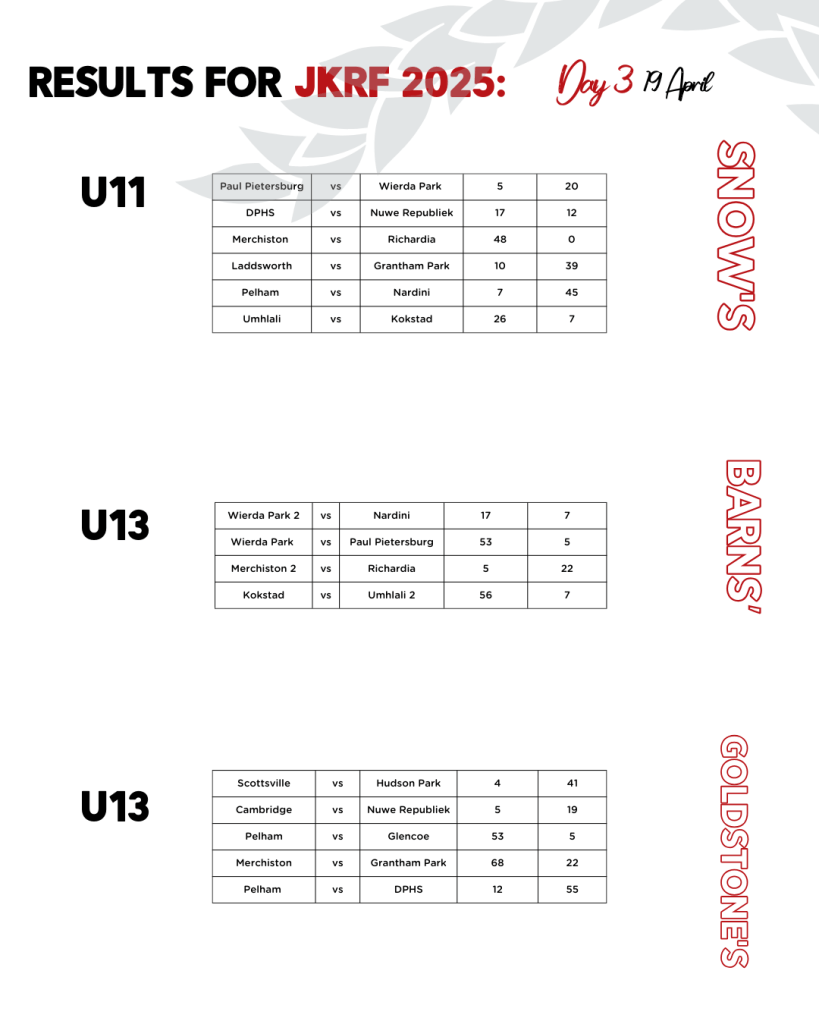 RESULTS FOR JKRF 2025: Day 3 19 April

U11

| Paul Pietersburg | vs | Wierda Park | 5 | 20 |
|---|---|---|---|---|
| DPHS | vs | Nuwe Republiek | 17 | 12 |
| Merchiston | vs | Richardia | 48 | 0 |
| Laddsworth | vs | Grantham Park | 10 | 39 |
| Pelham | vs | Nardini | 7 | 45 |
| Umhlali | vs | Kokstad | 26 | 7 |

SNOW'S

U13

| Wierda Park 2 | vs | Nardini | 17 | 7 |
|---|---|---|---|---|
| Wierda Park | vs | Paul Pietersburg | 53 | 5 |
| Merchiston 2 | vs | Richardia | 5 | 22 |
| Kokstad | vs | Umhlali 2 | 56 | 7 |

BARNS'

U13

| Scottsville | vs | Hudson Park | 4 | 41 |
|---|---|---|---|---|
| Cambridge | vs | Nuwe Republiek | 5 | 19 |
| Pelham | vs | Glencoe | 53 | 5 |
| Merchiston | vs | Grantham Park | 68 | 22 |
| Pelham | vs | DPHS | 12 | 55 |

GOLDSTONE'S